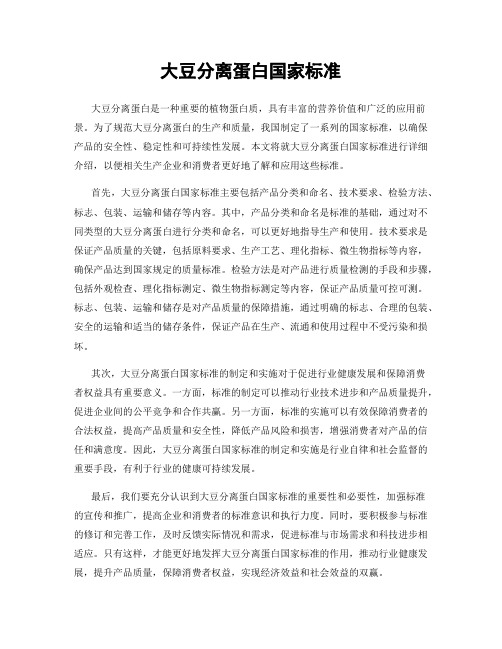 大豆分离蛋白国家标准

大豆分离蛋白是一种重要的植物蛋白质，具有丰富的营养价值和广泛的应用前景。为了规范大豆分离蛋白的生产和质量，我国制定了一系列的国家标准，以确保产品的安全性、稳定性和可持续性发展。本文将就大豆分离蛋白国家标准进行详细介绍，以便相关生产企业和消费者更好地了解和应用这些标准。

首先，大豆分离蛋白国家标准主要包括产品分类和命名、技术要求、检验方法、标志、包装、运输和储存等内容。其中，产品分类和命名是标准的基础，通过对不同类型的大豆分离蛋白进行分类和命名，可以更好地指导生产和使用。技术要求是保证产品质量的关键，包括原料要求、生产工艺、理化指标、微生物指标等内容，确保产品达到国家规定的质量标准。检验方法是对产品进行质量检测的手段和步骤，包括外观检查、理化指标测定、微生物指标测定等内容，保证产品质量可控可测。标志、包装、运输和储存是对产品质量的保障措施，通过明确的标志、合理的包装、安全的运输和适当的储存条件，保证产品在生产、流通和使用过程中不受污染和损坏。

其次，大豆分离蛋白国家标准的制定和实施对于促进行业健康发展和保障消费者权益具有重要意义。一方面，标准的制定可以推动行业技术进步和产品质量提升，促进企业间的公平竞争和合作共赢。另一方面，标准的实施可以有效保障消费者的合法权益，提高产品质量和安全性，降低产品风险和损害，增强消费者对产品的信任和满意度。因此，大豆分离蛋白国家标准的制定和实施是行业自律和社会监督的重要手段，有利于行业的健康可持续发展。

最后，我们要充分认识到大豆分离蛋白国家标准的重要性和必要性，加强标准的宣传和推广，提高企业和消费者的标准意识和执行力度。同时，要积极参与标准的修订和完善工作，及时反馈实际情况和需求，促进标准与市场需求和科技进步相适应。只有这样，才能更好地发挥大豆分离蛋白国家标准的作用，推动行业健康发展，提升产品质量，保障消费者权益，实现经济效益和社会效益的双赢。